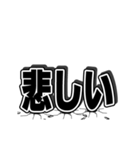 悲しい